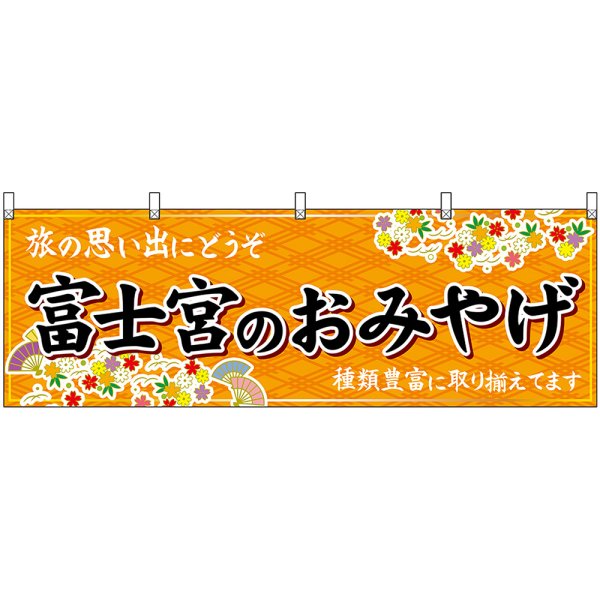 旅の思い出にどうぞ

富士宮のおみやげ

種類豊富に取り揃えてます